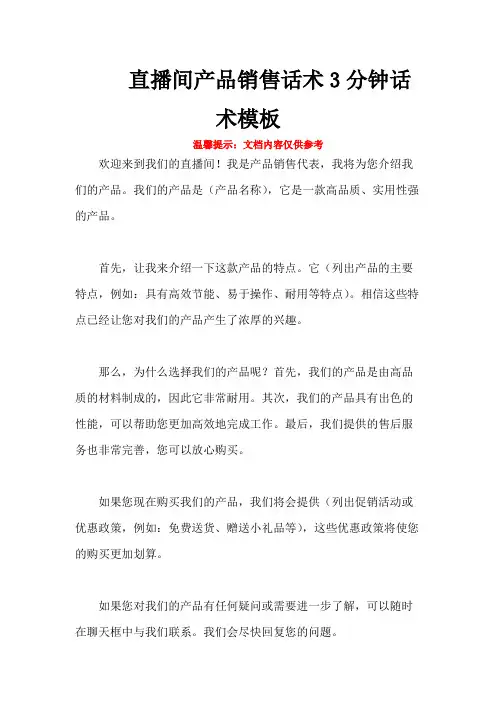 直播间产品销售话术 3 分钟话术模板

温馨提示：文档内容仅供参考

欢迎来到我们的直播间！我是产品销售代表，我将为您介绍我们的产品。我们的产品是（产品名称），它是一款高品质、实用性强的产品。

首先，让我来介绍一下这款产品的特点。它（列出产品的主要特点，例如：具有高效节能、易于操作、耐用等特点）。相信这些特点已经让您对我们的产品产生了浓厚的兴趣。

那么，为什么选择我们的产品呢？首先，我们的产品是由高品质的材料制成的，因此它非常耐用。其次，我们的产品具有出色的性能，可以帮助您更加高效地完成工作。最后，我们提供的售后服务也非常完善，您可以放心购买。

如果您现在购买我们的产品，我们将会提供（列出促销活动或优惠政策，例如：免费送货、赠送小礼品等），这些优惠政策将使您的购买更加划算。

如果您对我们的产品有任何疑问或需要进一步了解，可以随时在聊天框中与我们联系。我们会尽快回复您的问题。